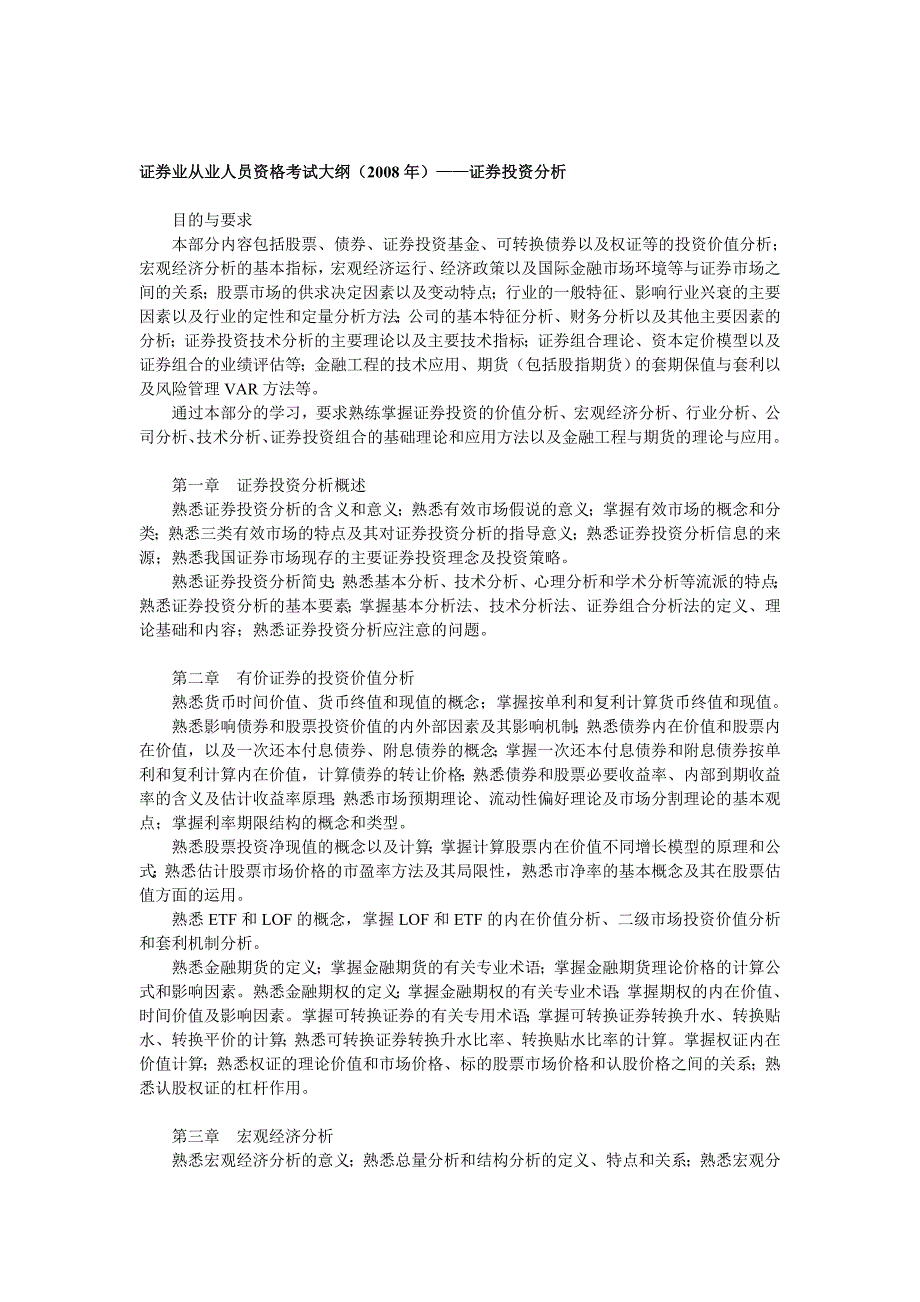 证券业从业人员资格考试大纲（2008 年）——证券投资分析

目的与要求

本部分内容包括股票、债券、证券投资基金、可转换债券以及权证等的投资价值分析；宏观经济分析的基本指标，宏观经济运行、经济政策以及国际金融市场环境等与证券市场之间的关系；股票市场的供求决定因素以及变动特点；行业的一般特征、影响行业兴衰的主要因素以及行业的定性和定量分析方法；公司的基本特征分析、财务分析以及其他主要因素的分析；证券投资技术分析的主要理论以及主要技术指标；证券组合理论、资本定价模型以及证券组合的业绩评估等；金融工程的技术应用、期货（包括股指期货）的套期保值与套利以及风险管理 VAR 方法等。

通过本部分的学习，要求熟练掌握证券投资的价值分析、宏观经济分析、行业分析、公司分析、技术分析、证券投资组合的基础理论和应用方法以及金融工程与期货的理论与应用。

第一章　证券投资分析概述

熟悉证券投资分析的含义和意义；熟悉有效市场假说的意义；掌握有效市场的概念和分类；熟悉三类有效市场的特点及其对证券投资分析的指导意义；熟悉证券投资分析信息的来源；熟悉我国证券市场现存的主要证券投资理念及投资策略。

熟悉证券投资分析简史；熟悉基本分析、技术分析、心理分析和学术分析等流派的特点；熟悉证券投资分析的基本要素；掌握基本分析法、技术分析法、证券组合分析法的定义、理论基础和内容；熟悉证券投资分析应注意的问题。

第二章　有价证券的投资价值分析

熟悉货币时间价值、货币终值和现值的概念；掌握按单利和复利计算货币终值和现值。

熟悉影响债券和股票投资价值的内外部因素及其影响机制；熟悉债券内在价值和股票内在价值，以及一次还本付息债券、附息债券的概念；掌握一次还本付息债券和附息债券按单利和复利计算内在价值，计算债券的转让价格；熟悉债券和股票必要收益率、内部到期收益率的含义及估计收益率原理；熟悉市场预期理论、流动性偏好理论及市场分割理论的基本观点；掌握利率期限结构的概念和类型。

熟悉股票投资净现值的概念以及计算；掌握计算股票内在价值不同增长模型的原理和公式；熟悉估计股票市场价格的市盈率方法及其局限性，熟悉市净率的基本概念及其在股票估值方面的运用。

熟悉 ETF 和 LOF 的概念，掌握 LOF 和 ETF 的内在价值分析、二级市场投资价值分析和套利机制分析。

熟悉金融期货的定义；掌握金融期货的有关专业术语；掌握金融期货理论价格的计算公式和影响因素。熟悉金融期权的定义；掌握金融期权的有关专业术语；掌握期权的内在价值、时间价值及影响因素。掌握可转换证券的有关专用术语；掌握可转换证券转换升水、转换贴水、转换平价的计算；熟悉可转换证券转换升水比率、转换贴水比率的计算。掌握权证内在价值计算；熟悉权证的理论价值和市场价格、标的股票市场价格和认股价格之间的关系；熟悉认股权证的杠杆作用。

第三章　宏观经济分析

熟悉宏观经济分析的意义；熟悉总量分析和结构分析的定义、特点和关系；熟悉宏观分